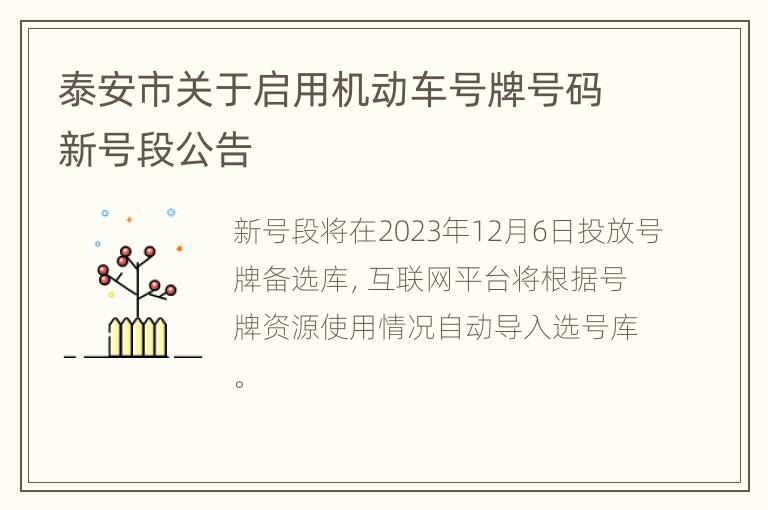 泰安市关于启用机动车号牌号码新号段公告

新号段将在2023年12月6日投放号牌备选库, 互联网平台将根据号牌资源使用情况自动导入选号库。